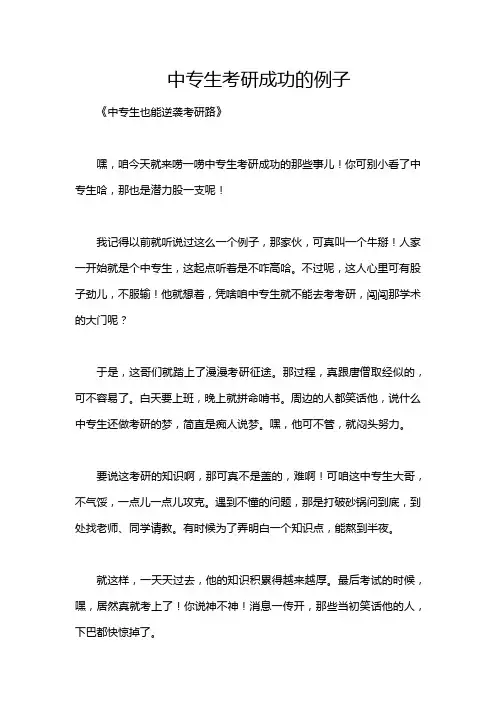 中专生考研成功的例子

《中专生也能逆袭考研路》

嘿，咱今天就来唠一唠中专生考研成功的那些事儿！你可别小看了中专生哈，那也是潜力股一支呢！

我记得以前就听说过这么一个例子，那家伙，可真叫一个牛掰！人家一开始就是个中专生，这起点听着是不咋高哈。不过呢，这人心里可有股子劲儿，不服输！他就想着，凭啥咱中专生就不能去考考研，闯闯那学术的大门呢？

于是，这哥们就踏上了漫漫考研征途。那过程，真跟唐僧取经似的，可不容易了。白天要上班，晚上就拼命啃书。周边的人都笑话他，说什么中专生还做考研的梦，简直是痴人说梦。嘿，他可不管，就闷头努力。

要说这考研的知识啊，那可真不是盖的，难啊！可咱这中专生大哥，不气馁，一点儿一点儿攻克。遇到不懂的问题，那是打破砂锅问到底，到处找老师、同学请教。有时候为了弄明白一个知识点，能熬到半夜。

就这样，一天天过去，他的知识积累得越来越厚。最后考试的时候，嘿，居然真就考上了！你说神不神！消息一传开，那些当初笑话他的人，下巴都快惊掉了。